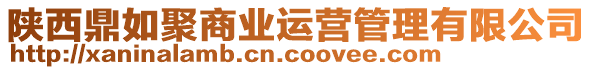 陕西鼎如聚商业运营管理有限公司
http://xaninalamb.cn.coovee.com